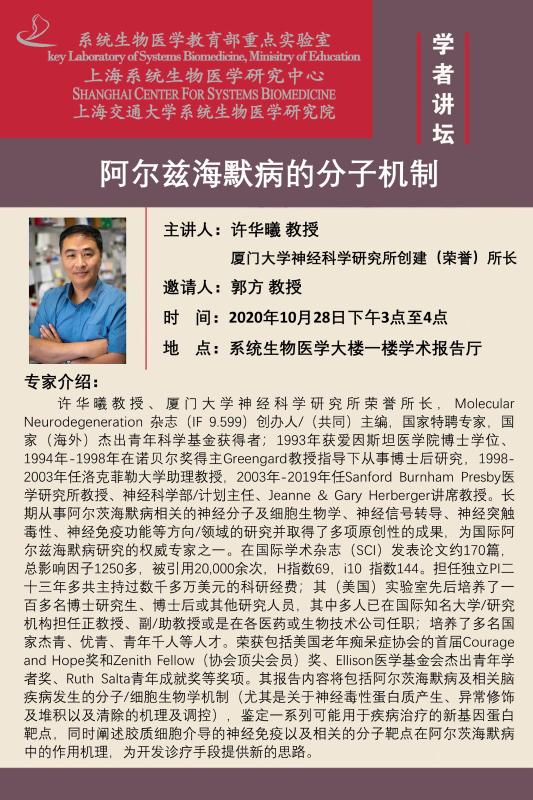 系统生物医学教育部重点实验室
key Laboratory of Systems Biomedicine, Ministry of Education
上海系统生物医学研究中心
SHANGHAI CENTER FOR SYSTEMS BIOMEDICINE
上海交通大学系统生物医学研究院

学者讲坛

阿尔兹海默病的分子机制

主讲人：许华曦 教授
厦门大学神经科学研究所创建（荣誉）所长
邀请人：郭方 教授
时　间：2020年10月28日下午3点至4点
地　点：系统生物医学大楼一楼学术报告厅

专家介绍：
许华曦教授、厦门大学神经科学研究所荣誉所长，Molecular Neurodegeneration 杂志（IF 9.599）创办人/（共同）主编，国家特聘专家，国家（海外）杰出青年科学基金获得者；1993年获爱因斯坦医学院博士学位、1994年-1998年在诺贝尔奖得主Greengard教授指导下从事博士后研究，1998-2003年任洛克菲勒大学助理教授，2003年-2019年任Sanford Burnham Presby医学研究所教授、神经科学部/计划主任、Jeanne & Gary Herberger讲席教授。长期从事阿尔茨海默病相关的神经分子及细胞生物学、神经信号转导、神经突触毒性、神经免疫功能等方向/领域的研究并取得了多项原创性的成果，为国际阿尔兹海默病研究的权威专家之一。在国际学术杂志（SCI）发表论文约170篇，总影响因子1250多，被引用20,000余次，H指数69，i10 指数144。担任独立PI二十三年多共主持过数千多万美元的科研经费；其（美国）实验室先后培养了一百多名博士研究生、博士后或其他研究人员，其中多人已在国际知名大学/研究机构担任正教授、副/助教授或是在各医药或生物技术公司任职；培养了多名国家杰青、优青、青年千人等人才。荣获包括美国老年痴呆症协会的首届Courage and Hope奖和Zenith Fellow（协会顶尖会员）奖、Ellison医学基金会杰出青年学者奖、Ruth Salta青年成就奖等奖项。其报告内容将包括阿尔茨海默病及相关脑疾病发生的分子/细胞生物学机制（尤其是关于神经毒性蛋白质产生、异常修饰及堆积以及清除的机理及调控），鉴定一系列可能用于疾病治疗的新基因蛋白靶点，同时阐述胶质细胞介导的神经免疫以及相关的分子靶点在阿尔茨海默病中的作用机理，为开发诊疗手段提供新的思路。